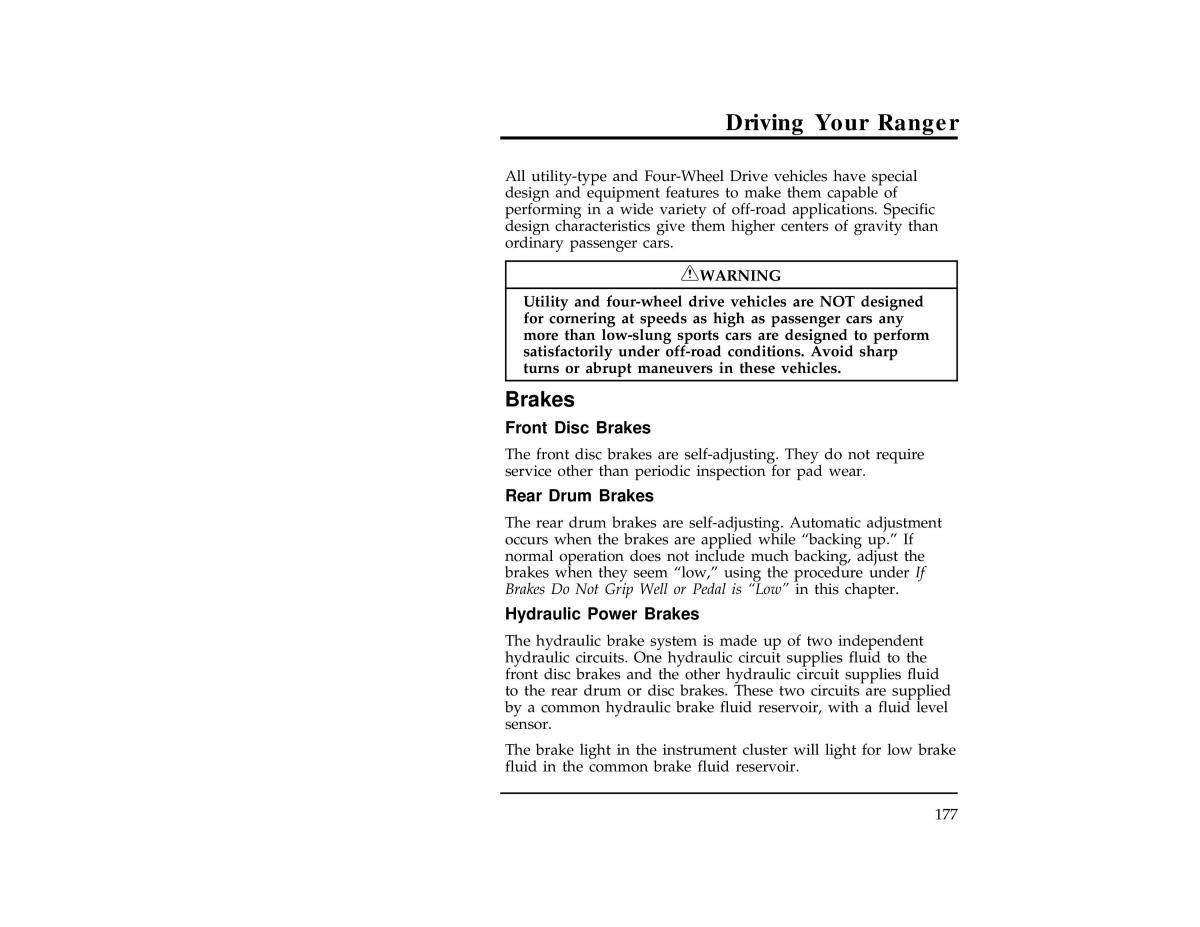 Driving Your Ranger

All utility-type and Four-Wheel Drive vehicles have special design and equipment features to make them capable of performing in a wide variety of off-road applications. Specific design characteristics give them higher centers of gravity than ordinary passenger cars.

WARNING

Utility and four-wheel drive vehicles are NOT designed for cornering at speeds as high as passenger cars any more than low-slung sports cars are designed to perform satisfactorily under off-road conditions. Avoid sharp turns or abrupt maneuvers in these vehicles.

Brakes

Front Disc Brakes

The front disc brakes are self-adjusting. They do not require service other than periodic inspection for pad wear.

Rear Drum Brakes

The rear drum brakes are self-adjusting. Automatic adjustment occurs when the brakes are applied while “backing up.” If normal operation does not include much backing, adjust the brakes when they seem “low,” using the procedure under If Brakes Do Not Grip Well or Pedal is “Low” in this chapter.

Hydraulic Power Brakes

The hydraulic brake system is made up of two independent hydraulic circuits. One hydraulic circuit supplies fluid to the front disc brakes and the other hydraulic circuit supplies fluid to the rear drum or disc brakes. These two circuits are supplied by a common hydraulic brake fluid reservoir, with a fluid level sensor.

The brake light in the instrument cluster will light for low brake fluid in the common brake fluid reservoir.

177